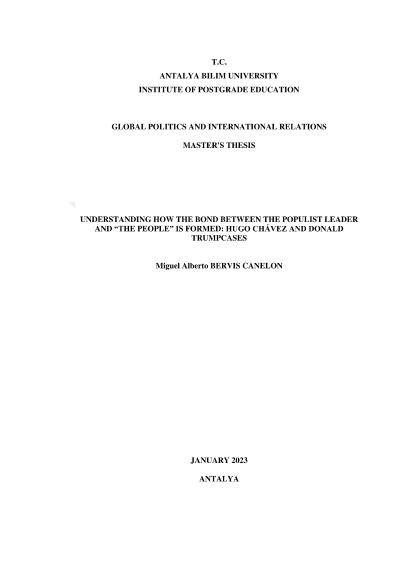 T.C.
ANTALYA BILIM UNIVERSITY
INSTITUTE OF POSTGRADE EDUCATION

GLOBAL POLITICS AND INTERNATIONAL RELATIONS

MASTER'S THESIS

UNDERSTANDING HOW THE BOND BETWEEN THE POPULIST LEADER AND "THE PEOPLE" IS FORMED: HUGO CHÁVEZ AND DONALD TRUMPCASES

Miguel Alberto BERVIS CANELON

JANUARY 2023

ANTALYA